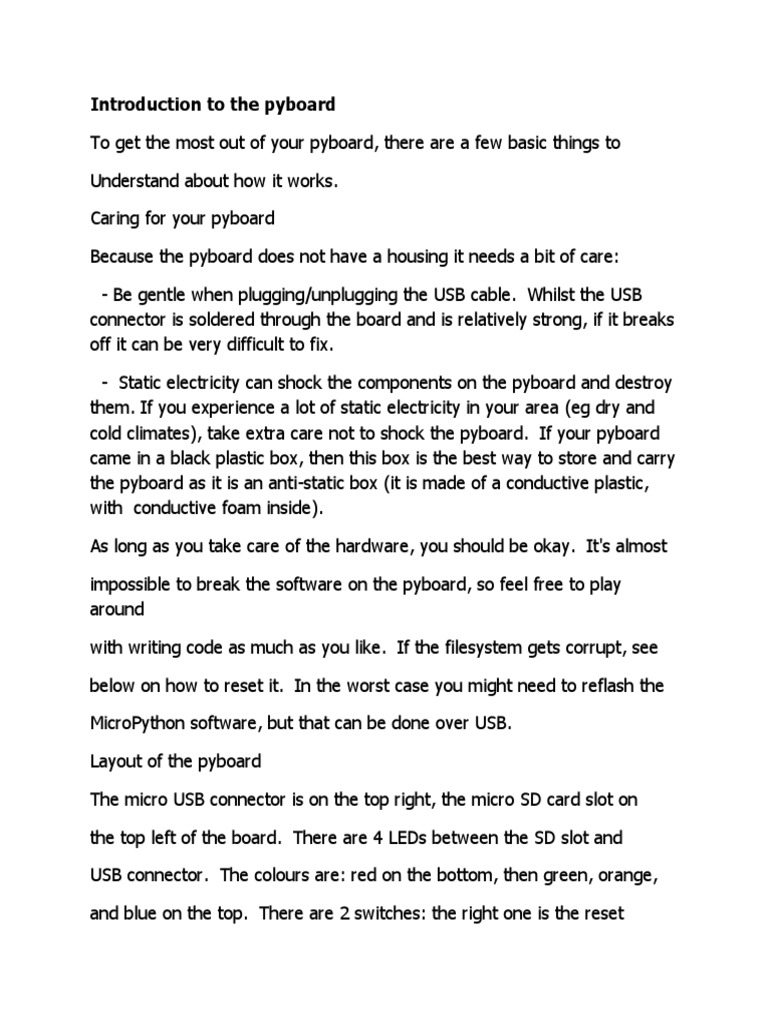 Introduction to the pyboard

To get the most out of your pyboard, there are a few basic things to

Understand about how it works.

Caring for your pyboard

Because the pyboard does not have a housing it needs a bit of care:

- Be gentle when plugging/unplugging the USB cable. Whilst the USB connector is soldered through the board and is relatively strong, if it breaks off it can be very difficult to fix.

- Static electricity can shock the components on the pyboard and destroy them. If you experience a lot of static electricity in your area (eg dry and cold climates), take extra care not to shock the pyboard. If your pyboard came in a black plastic box, then this box is the best way to store and carry the pyboard as it is an anti-static box (it is made of a conductive plastic, with conductive foam inside).

As long as you take care of the hardware, you should be okay. It's almost

impossible to break the software on the pyboard, so feel free to play around

with writing code as much as you like. If the filesystem gets corrupt, see

below on how to reset it. In the worst case you might need to reflash the

MicroPython software, but that can be done over USB.

Layout of the pyboard

The micro USB connector is on the top right, the micro SD card slot on

the top left of the board. There are 4 LEDs between the SD slot and

USB connector. The colours are: red on the bottom, then green, orange,

and blue on the top. There are 2 switches: the right one is the reset